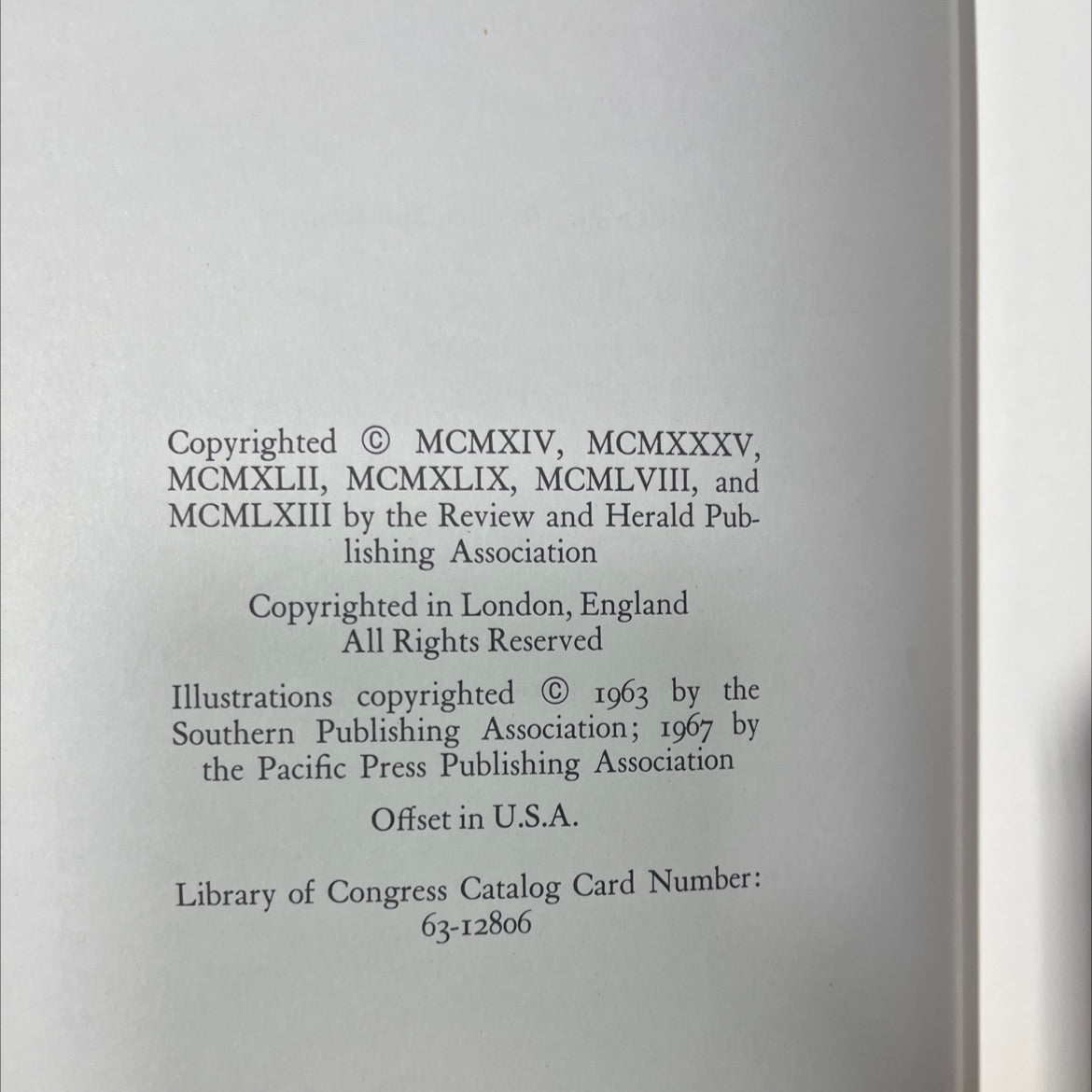 Copyrighted © MCMXIV, MCMXXXV, MCMXLII, MCMXLIX, MCMLVIII, and MCMLXIII by the Review and Herald Publishing Association

Copyrighted in London, England
All Rights Reserved

Illustrations copyrighted © 1963 by the Southern Publishing Association; 1967 by the Pacific Press Publishing Association

Offset in U.S.A.

Library of Congress Catalog Card Number: 63-12806